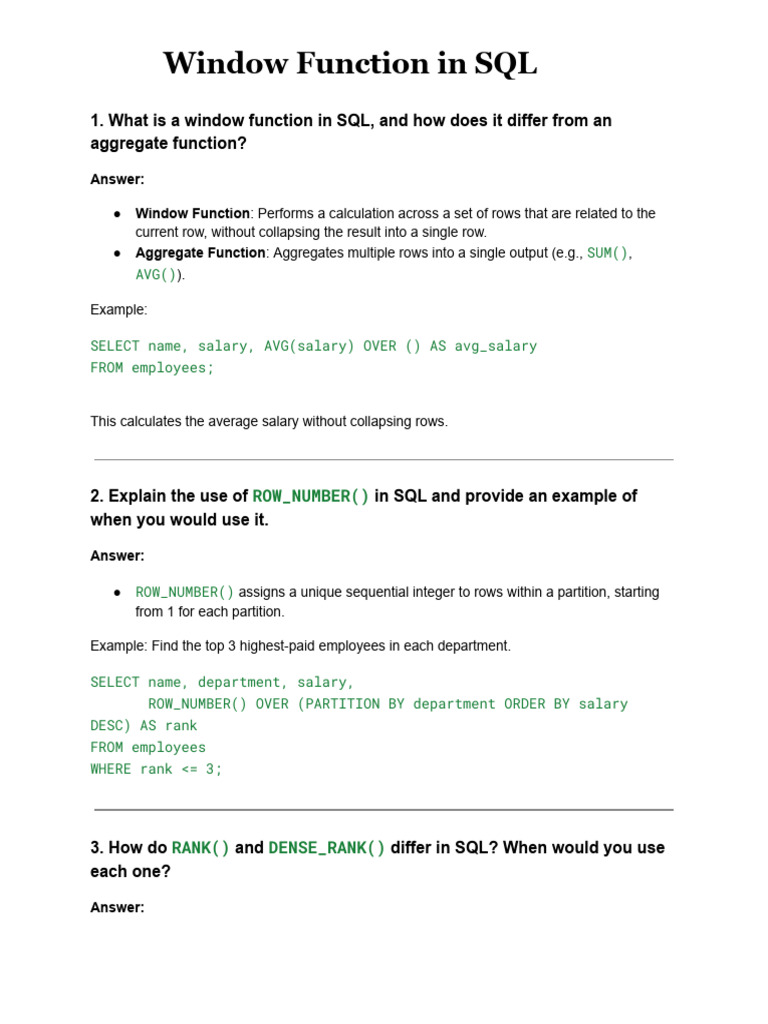 Window Function in SQL

1. What is a window function in SQL, and how does it differ from an aggregate function?

Answer:

● Window Function: Performs a calculation across a set of rows that are related to the current row, without collapsing the result into a single row.
● Aggregate Function: Aggregates multiple rows into a single output (e.g., SUM(), AVG()).

Example:

SELECT name, salary, AVG(salary) OVER () AS avg_salary
FROM employees;

This calculates the average salary without collapsing rows.

2. Explain the use of ROW_NUMBER() in SQL and provide an example of when you would use it.

Answer:

● ROW_NUMBER() assigns a unique sequential integer to rows within a partition, starting from 1 for each partition.

Example: Find the top 3 highest-paid employees in each department.

SELECT name, department, salary,
       ROW_NUMBER() OVER (PARTITION BY department ORDER BY salary DESC) AS rank
FROM employees
WHERE rank <= 3;

3. How do RANK() and DENSE_RANK() differ in SQL? When would you use each one?

Answer: